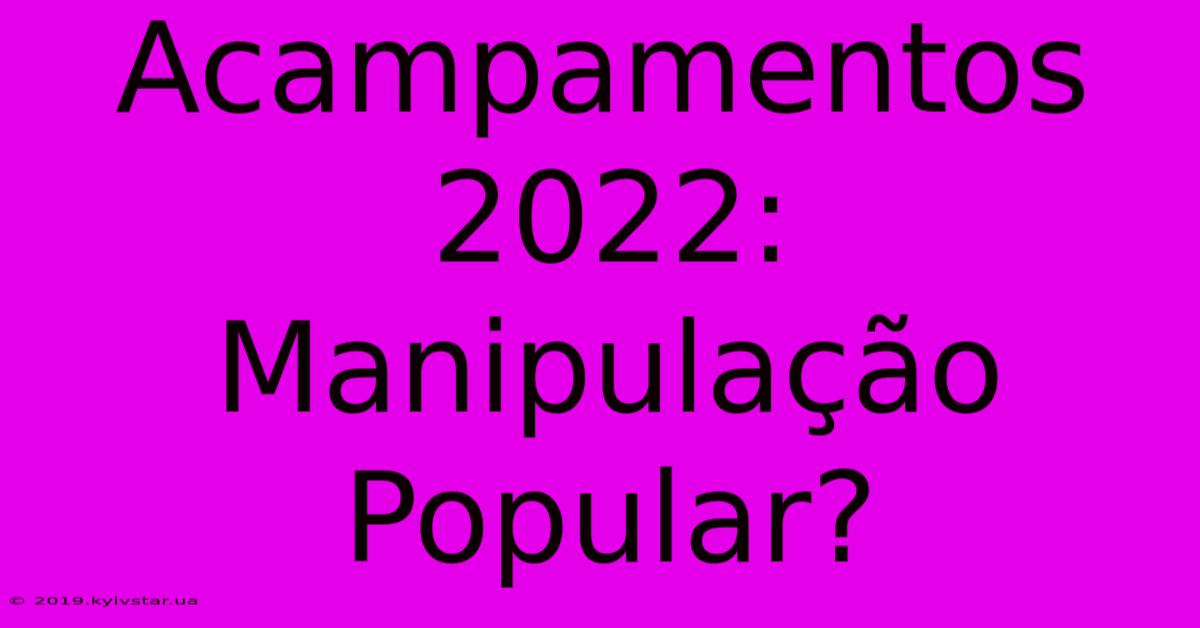 Acampamentos 2022: Manipulação Popular?

© 2019.kyivstar.ua